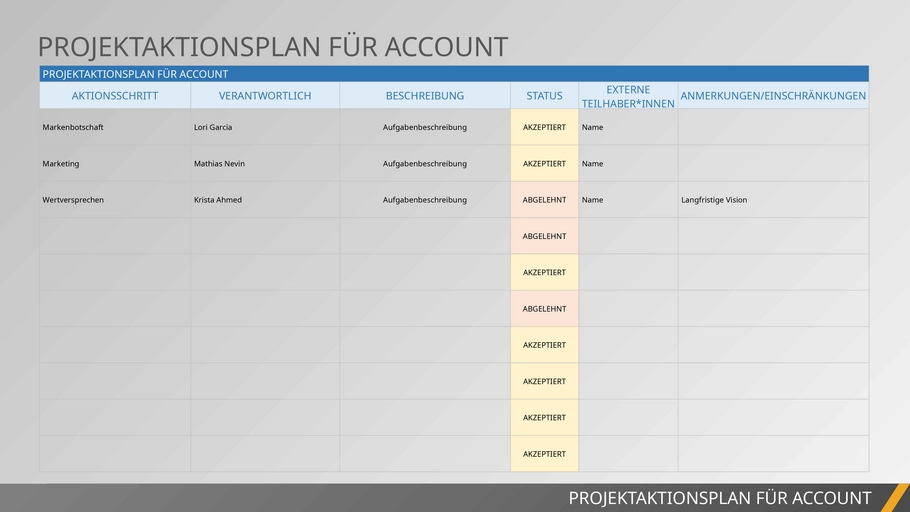 PROJEKTAKTIONSPLAN FÜR ACCOUNT

PROJEKTAKTIONSPLAN FÜR ACCOUNT

| AKTIONSSCHRITT | VERANTWORTLICH | BESCHREIBUNG | STATUS | EXTERNE TEILHABER*INNEN | ANMERKUNGEN/EINSCHRÄNKUNGEN |
|---|---|---|---|---|---|
| Markenbotschaft | Lori Garcia | Aufgabenbeschreibung | AKZEPTIERT | Name | |
| Marketing | Mathias Nevin | Aufgabenbeschreibung | AKZEPTIERT | Name | |
| Wertversprechen | Krista Ahmed | Aufgabenbeschreibung | ABGELEHNT | Name | Langfristige Vision |
| | | | ABGELEHNT | | |
| | | | AKZEPTIERT | | |
| | | | ABGELEHNT | | |
| | | | AKZEPTIERT | | |
| | | | AKZEPTIERT | | |
| | | | AKZEPTIERT | | |
| | | | AKZEPTIERT | | |

PROJEKTAKTIONSPLAN FÜR ACCOUNT